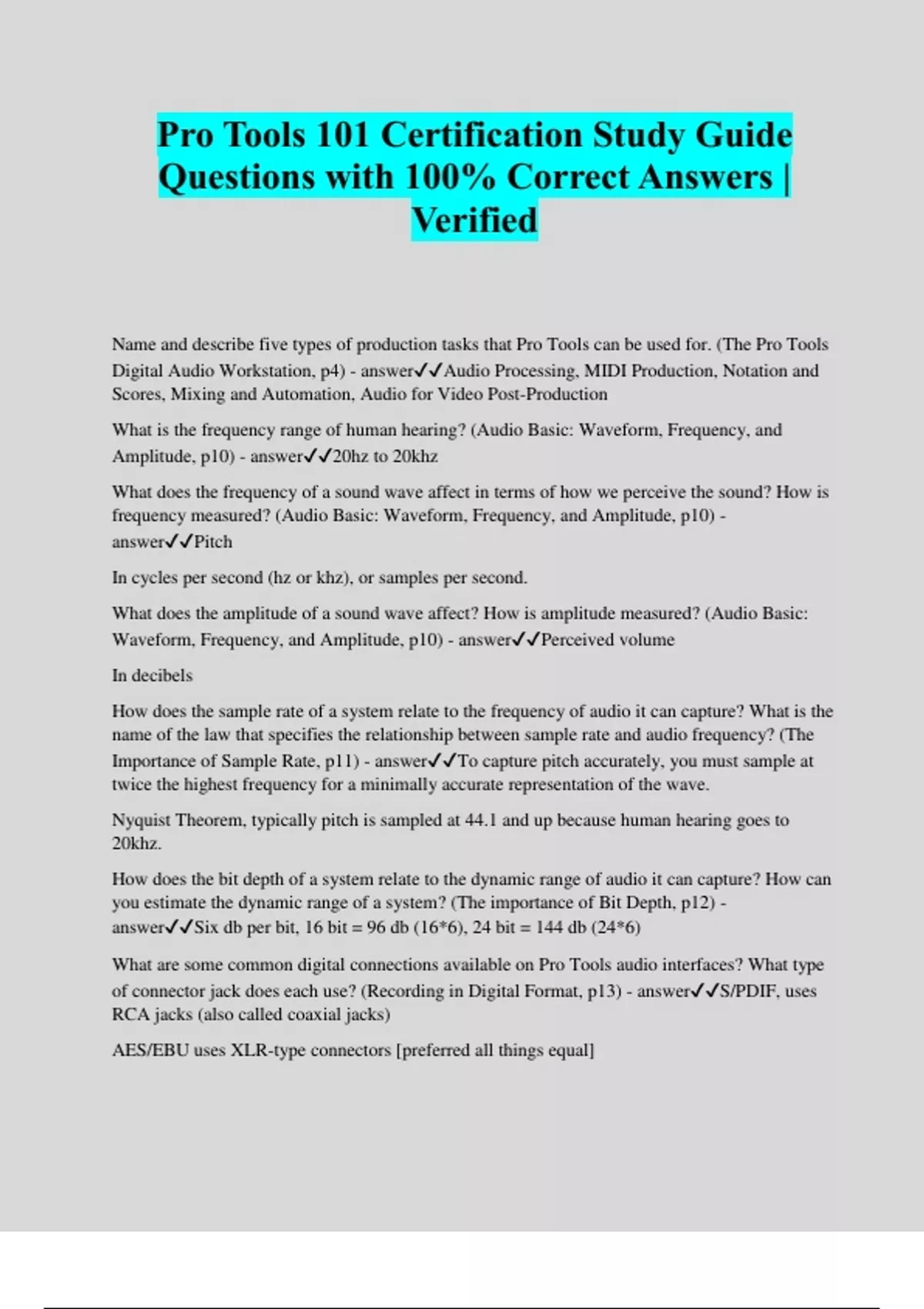 Pro Tools 101 Certification Study Guide Questions with 100% Correct Answers | Verified

Name and describe five types of production tasks that Pro Tools can be used for. (The Pro Tools Digital Audio Workstation, p4) - answer✓✓Audio Processing, MIDI Production, Notation and Scores, Mixing and Automation, Audio for Video Post-Production

What is the frequency range of human hearing? (Audio Basic: Waveform, Frequency, and Amplitude, p10) - answer✓✓20hz to 20khz

What does the frequency of a sound wave affect in terms of how we perceive the sound? How is frequency measured? (Audio Basic: Waveform, Frequency, and Amplitude, p10) - answer✓✓Pitch

In cycles per second (hz or khz), or samples per second.

What does the amplitude of a sound wave affect? How is amplitude measured? (Audio Basic: Waveform, Frequency, and Amplitude, p10) - answer✓✓Perceived volume

In decibels

How does the sample rate of a system relate to the frequency of audio it can capture? What is the name of the law that specifies the relationship between sample rate and audio frequency? (The Importance of Sample Rate, p11) - answer✓✓To capture pitch accurately, you must sample at twice the highest frequency for a minimally accurate representation of the wave.

Nyquist Theorem, typically pitch is sampled at 44.1 and up because human hearing goes to 20khz.

How does the bit depth of a system relate to the dynamic range of audio it can capture? How can you estimate the dynamic range of a system? (The importance of Bit Depth, p12) - answer✓✓Six db per bit, 16 bit = 96 db (16*6), 24 bit = 144 db (24*6)

What are some common digital connections available on Pro Tools audio interfaces? What type of connector jack does each use? (Recording in Digital Format, p13) - answer✓✓S/PDIF, uses RCA jacks (also called coaxial jacks)

AES/EBU uses XLR-type connectors [preferred all things equal]